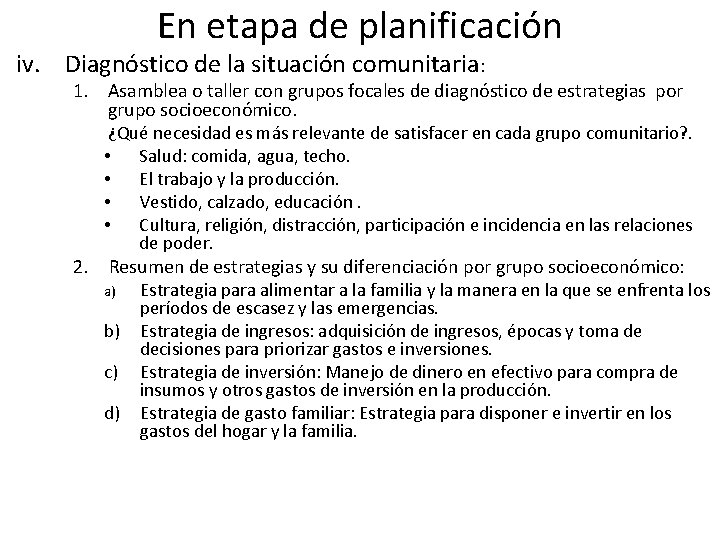 En etapa de planificación

iv. Diagnóstico de la situación comunitaria:

1. Asamblea o taller con grupos focales de diagnóstico de estrategias por grupo socioeconómico.

¿Qué necesidad es más relevante de satisfacer en cada grupo comunitario?.

• Salud: comida, agua, techo.
• El trabajo y la producción.
• Vestido, calzado, educación .
• Cultura, religión, distracción, participación e incidencia en las relaciones de poder.

2. Resumen de estrategias y su diferenciación por grupo socioeconómico:

a) Estrategia para alimentar a la familia y la manera en la que se enfrenta los períodos de escasez y las emergencias.
b) Estrategia de ingresos: adquisición de ingresos, épocas y toma de decisiones para priorizar gastos e inversiones.
c) Estrategia de inversión: Manejo de dinero en efectivo para compra de insumos y otros gastos de inversión en la producción.
d) Estrategia de gasto familiar: Estrategia para disponer e invertir en los gastos del hogar y la familia.